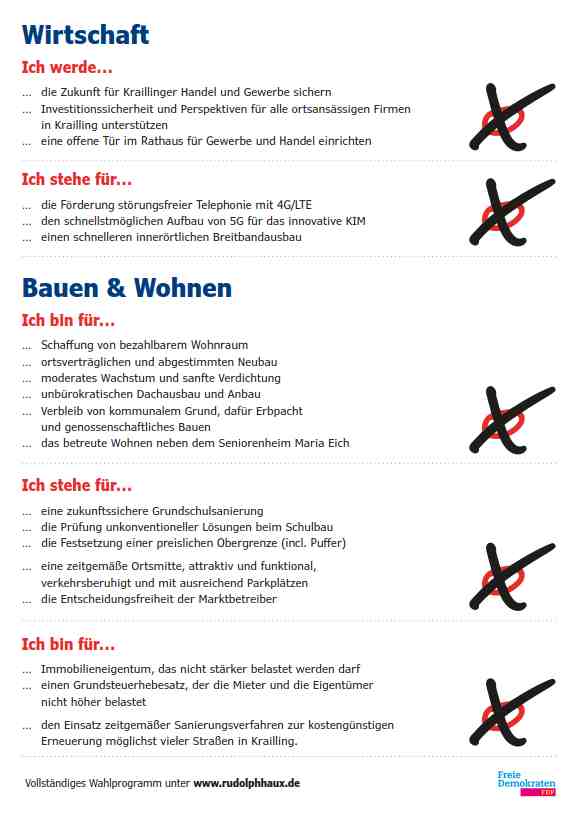 Wirtschaft

Ich werde...

... die Zukunft für Kraillinger Handel und Gewerbe sichern
... Investitionssicherheit und Perspektiven für alle ortsansässigen Firmen in Krailling unterstützen
... eine offene Tür im Rathaus für Gewerbe und Handel einrichten

Ich stehe für...

... die Förderung störungsfreier Telephonie mit 4G/LTE
... den schnellstmöglichen Aufbau von 5G für das innovative KIM
... einen schnelleren innerörtlichen Breitbandausbau

Bauen & Wohnen

Ich bin für...

... Schaffung von bezahlbarem Wohnraum
... ortsverträglichen und abgestimmten Neubau
... moderates Wachstum und sanfte Verdichtung
... unbürokratischen Dachausbau und Anbau
... Verbleib von kommunalem Grund, dafür Erbpacht und genossenschaftliches Bauen
... das betreute Wohnen neben dem Seniorenheim Maria Eich

Ich stehe für...

... eine zukunftssichere Grundschulsanierung
... die Prüfung unkonventioneller Lösungen beim Schulbau
... die Festsetzung einer preislichen Obergrenze (incl. Puffer)
... eine zeitgemäße Ortsmitte, attraktiv und funktional, verkehrsberuhigt und mit ausreichend Parkplätzen
... die Entscheidungsfreiheit der Marktbetreiber

Ich bin für...

... Immobilieneigentum, das nicht stärker belastet werden darf
... einen Grundsteuerhebesatz, der die Mieter und die Eigentümer nicht höher belastet
... den Einsatz zeitgemäßer Sanierungsverfahren zur kostengünstigen Erneuerung möglichst vieler Straßen in Krailling.

Vollständiges Wahlprogramm unter www.rudolphhaux.de

Freie Demokraten FDP